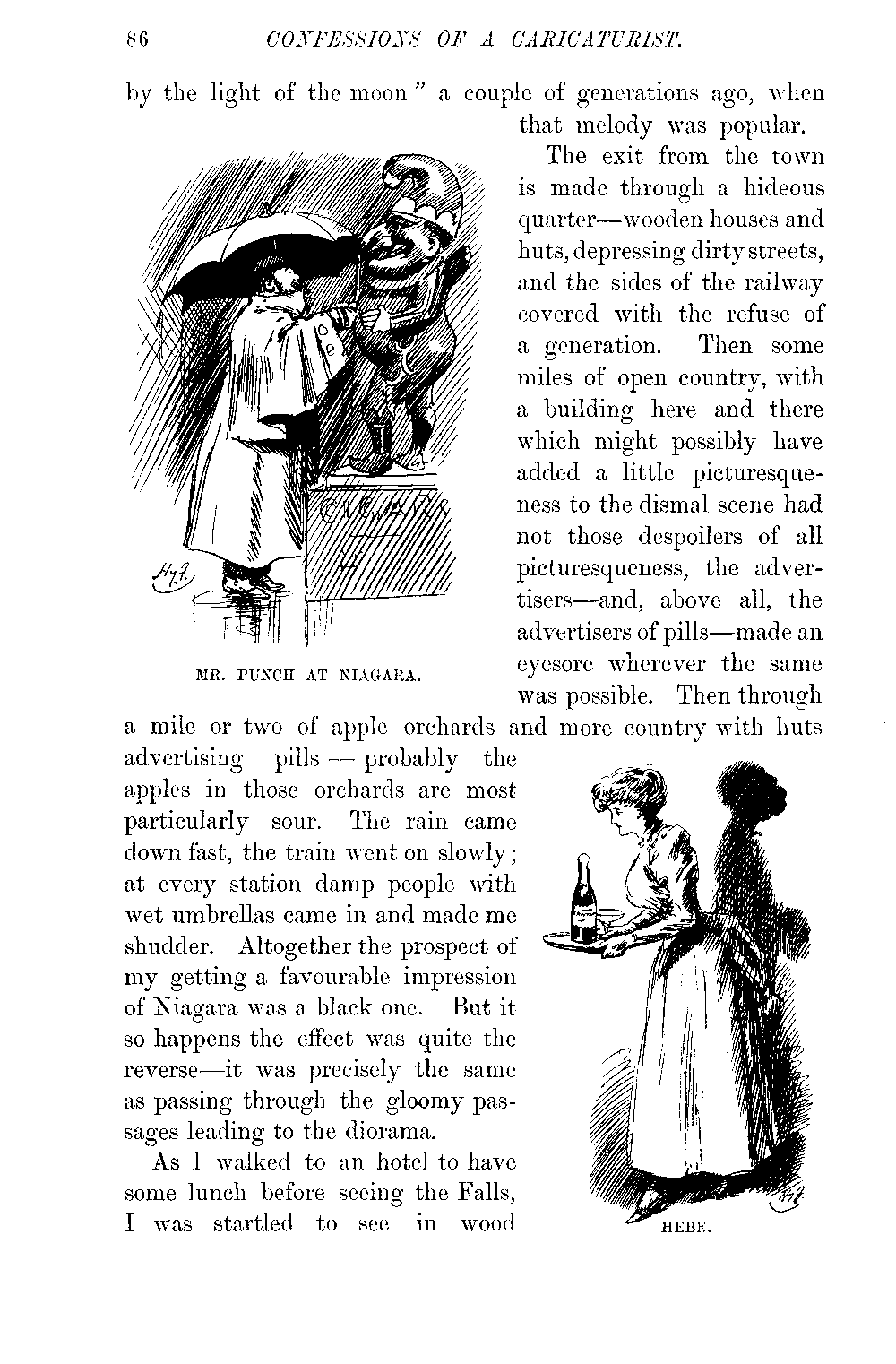 86 CONFESSIONS OF A CARICATURIST.

by the light of the moon" a couple of generations ago, when that melody was popular.

The exit from the town is made through a hideous quarter—wooden houses and huts, depressing dirty streets, and the sides of the railway covered with the refuse of a generation. Then some miles of open country, with a building here and there which might possibly have added a little picturesqueness to the dismal scene had not those despoilers of all picturesqueness, the advertisers—and, above all, the advertisers of pills—made an eyesore wherever the same was possible. Then through a mile or two of apple orchards and more country with huts advertising pills — probably the apples in those orchards are most particularly sour. The rain came down fast, the train went on slowly; at every station damp people with wet umbrellas came in and made me shudder. Altogether the prospect of my getting a favourable impression of Niagara was a black one. But it so happens the effect was quite the reverse—it was precisely the same as passing through the gloomy passages leading to the diorama.

As I walked to an hotel to have some lunch before seeing the Falls, I was startled to see in wood

CIGARS

MR. PUNCH AT NIAGARA.

HEBE.